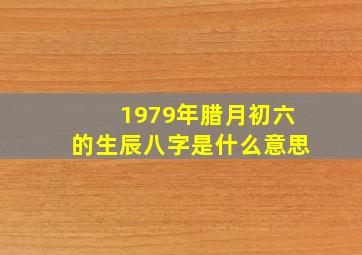 1979年腊月初六
的生辰八字是什么意思